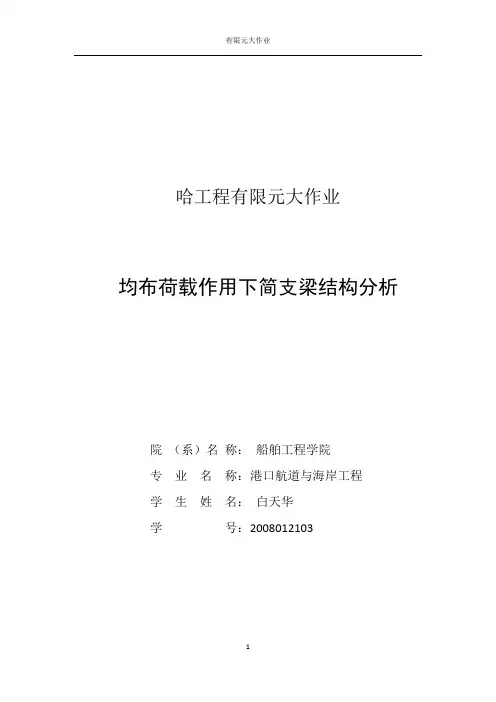 有限元大作业

哈工程有限元大作业

均布荷载作用下简支梁结构分析

院 （系）名 称： 船舶工程学院

专 业 名 称：港口航道与海岸工程

学 生 姓 名： 白天华

学 号：2008012103

1